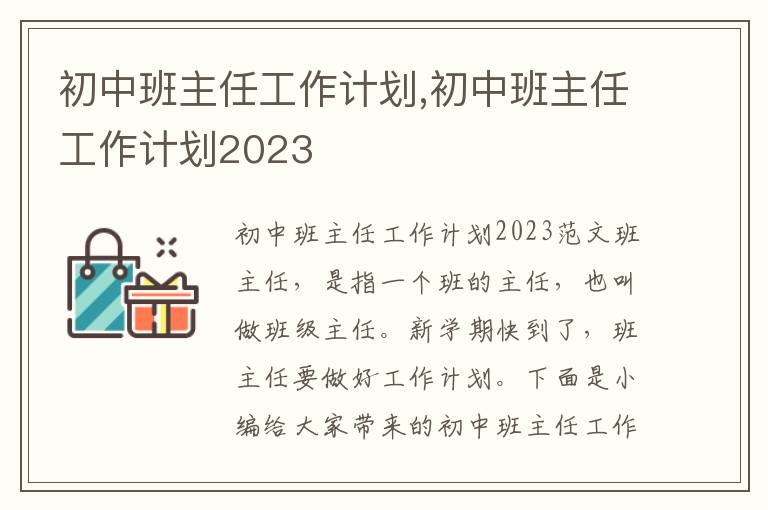 初中班主任工作计划,初中班主任工作计划2023

初中班主任工作计划2023范文班主任，是指一个班的主任，也叫做班级主任。新学期快到了，班主任要做好工作计划。下面是小编给大家带来的初中班主任工作